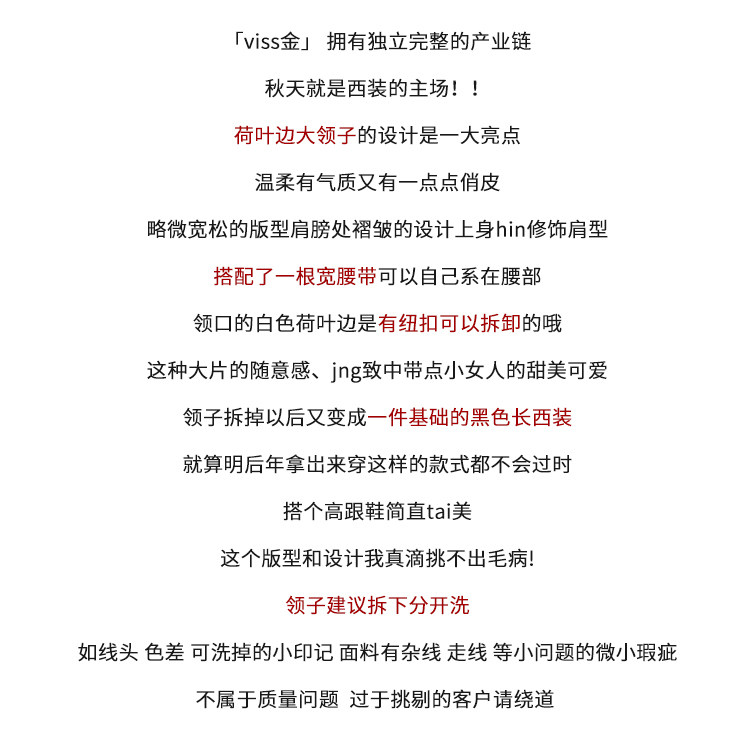 「viss金」 拥有独立完整的产业链

秋天就是西装的主场！！

荷叶边大领子的设计是一大亮点

温柔有气质又有一点点俏皮

略微宽松的版型肩膀处褶皱的设计上身hin修饰肩型

搭配了一根宽腰带可以自己系在腰部

领口的白色荷叶边是有纽扣可以拆卸的哦

这种大片的随意感、jng致中带点小女人的甜美可爱

领子拆掉以后又变成一件基础的黑色长西装

就算明后年拿出来穿这样的款式都不会过时

搭个高跟鞋简直tai美

这个版型和设计我真滴挑不出毛病!

领子建议拆下分开洗

如线头 色差 可洗掉的小印记 面料有杂线 走线 等小问题的微小瑕疵

不属于质量问题 过于挑剔的客户请绕道